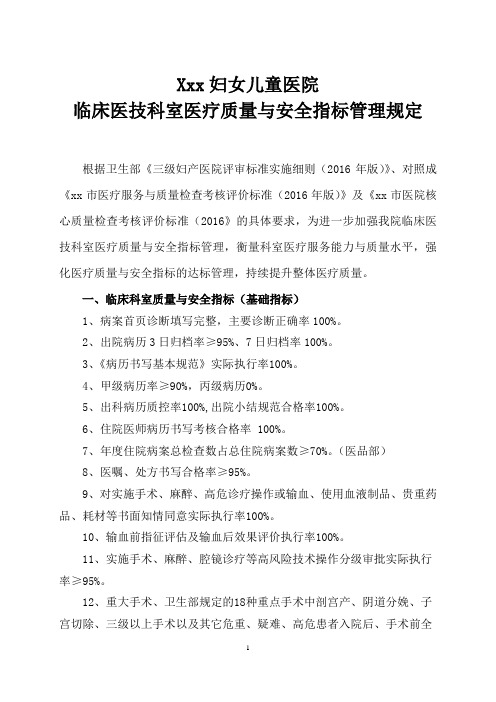 Xxx 妇女儿童医院
临床医技科室医疗质量与安全指标管理规定

根据卫生部《三级妇产医院评审标准实施细则（2016 年版）》、对照成《xx 市医疗服务与质量检查考核评价标准（2016 年版）》及《xx 市医院核心质量检查考核评价标准（2016）》的具体要求，为进一步加强我院临床医技科室医疗质量与安全指标管理，衡量科室医疗服务能力与质量水平，强化医疗质量与安全指标的达标管理，持续提升整体医疗质量。

一、临床科室质量与安全指标（基础指标）

1、病案首页诊断填写完整，主要诊断正确率 100%。

2、出院病历 3 日归档率≥95%、7 日归档率 100%。

3、《病历书写基本规范》实际执行率100%。

4、甲级病历率≥90%，丙级病历0%。

5、出科病历质控率100%,出院小结规范合格率100%。

6、住院医师病历书写考核合格率 100%。

7、年度住院病案总检查数占总住院病案数≥70%。（医品部）

8、医嘱、处方书写合格率≥95%。

9、对实施手术、麻醉、高危诊疗操作或输血、使用血液制品、贵重药品、耗材等书面知情同意实际执行率100%。

10、输血前指征评估及输血后效果评价执行率100%。

11、实施手术、麻醉、腔镜诊疗等高风险技术操作分级审批实际执行率≥95%。

12、重大手术、卫生部规定的18种重点手术中剖宫产、阴道分娩、子宫切除、三级以上手术以及其它危重、疑难、高危患者入院后、手术前全

1